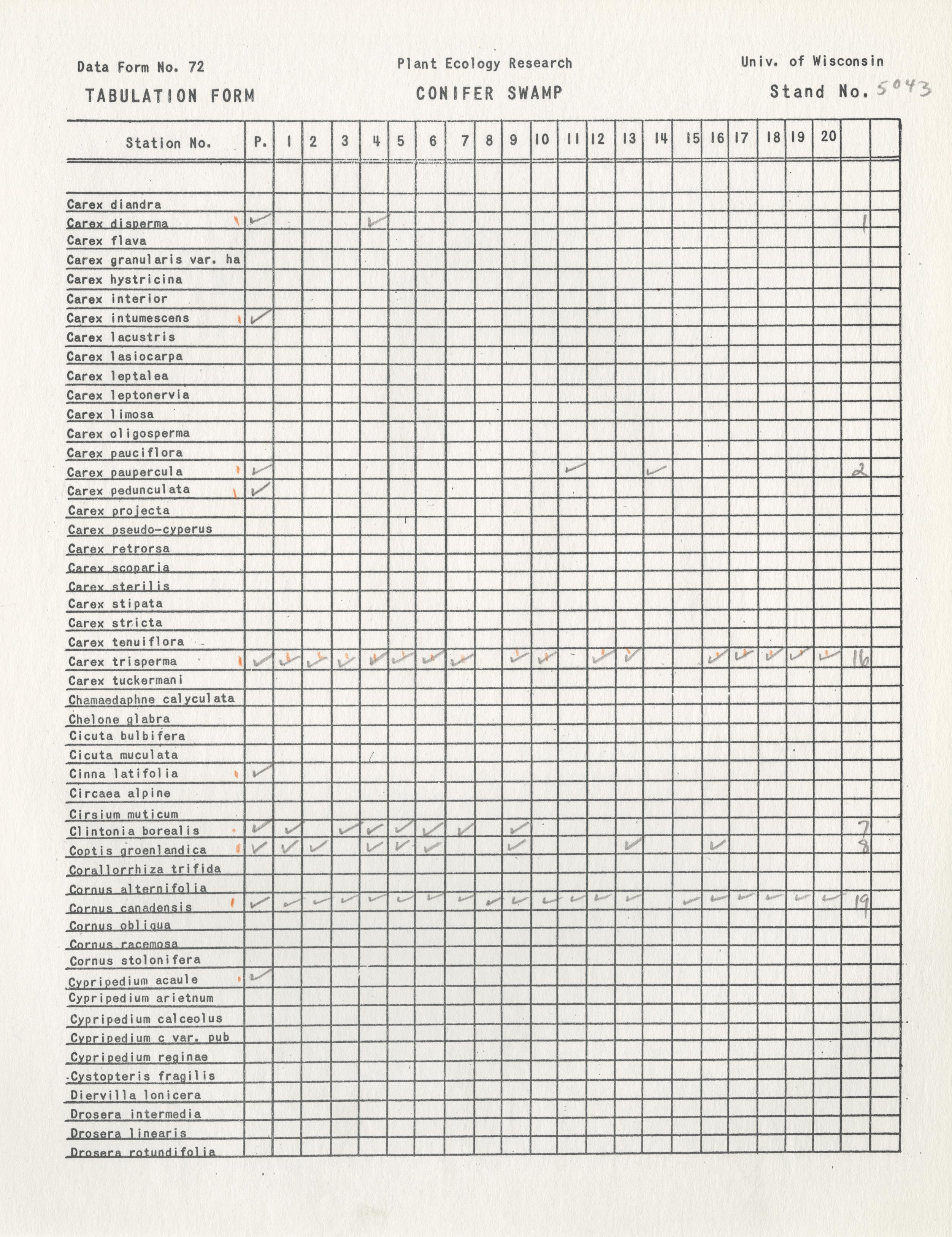 Data Form No. 72 Plant Ecology Research Univ. of Wisconsin

TABULATION FORM CONIFER SWAMP Stand No. 5043

| Station No. | P. | 1 | 2 | 3 | 4 | 5 | 6 | 7 | 8 | 9 | 10 | 11 | 12 | 13 | 14 | 15 | 16 | 17 | 18 | 19 | 20 | | |
|---|---|---|---|---|---|---|---|---|---|---|---|---|---|---|---|---|---|---|---|---|---|---|---|
| Carex diandra | | | | | | | | | | | | | | | | | | | | | | | |
| Carex disperma | ✓ | | | | ✓ | | | | | | | | | | | | | | | | | 1 | |
| Carex flava | | | | | | | | | | | | | | | | | | | | | | | |
| Carex granularis var. ha | | | | | | | | | | | | | | | | | | | | | | | |
| Carex hystricina | | | | | | | | | | | | | | | | | | | | | | | |
| Carex interior | | | | | | | | | | | | | | | | | | | | | | | |
| Carex intumescens | ✓ | | | | | | | | | | | | | | | | | | | | | | |
| Carex lacustris | | | | | | | | | | | | | | | | | | | | | | | |
| Carex lasiocarpa | | | | | | | | | | | | | | | | | | | | | | | |
| Carex leptalea | | | | | | | | | | | | | | | | | | | | | | | |
| Carex leptonervia | | | | | | | | | | | | | | | | | | | | | | | |
| Carex limosa | | | | | | | | | | | | | | | | | | | | | | | |
| Carex oligosperma | | | | | | | | | | | | | | | | | | | | | | | |
| Carex pauciflora | | | | | | | | | | | | | | | | | | | | | | | |
| Carex paupercula | ✓ | | | | | | | | | | | ✓ | | | ✓ | | | | | | | 2 | |
| Carex pedunculata | ✓ | | | | | | | | | | | | | | | | | | | | | | |
| Carex projecta | | | | | | | | | | | | | | | | | | | | | | | |
| Carex pseudo-cyperus | | | | | | | | | | | | | | | | | | | | | | | |
| Carex retrorsa | | | | | | | | | | | | | | | | | | | | | | | |
| Carex scoparia | | | | | | | | | | | | | | | | | | | | | | | |
| Carex sterilis | | | | | | | | | | | | | | | | | | | | | | | |
| Carex stipata | | | | | | | | | | | | | | | | | | | | | | | |
| Carex stricta | | | | | | | | | | | | | | | | | | | | | | | |
| Carex tenuiflora | | | | | | | | | | | | | | | | | | | | | | | |
| Carex trisperma | ✓ | ✓ | ✓ | ✓ | ✓ | ✓ | ✓ | ✓ | | ✓ | ✓ | | ✓ | ✓ | | | ✓ | ✓ | ✓ | ✓ | ✓ | 16 | |
| Carex tuckermani | | | | | | | | | | | | | | | | | | | | | | | |
| Chamaedaphne calyculata | | | | | | | | | | | | | | | | | | | | | | | |
| Chelone glabra | | | | | | | | | | | | | | | | | | | | | | | |
| Cicuta bulbifera | | | | | | | | | | | | | | | | | | | | | | | |
| Cicuta muculata | | | | | | | | | | | | | | | | | | | | | | | |
| Cinna latifolia | ✓ | | | | | | | | | | | | | | | | | | | | | | |
| Circaea alpine | | | | | | | | | | | | | | | | | | | | | | | |
| Cirsium muticum | | | | | | | | | | | | | | | | | | | | | | | |
| Clintonia borealis | ✓ | ✓ | | ✓ | ✓ | ✓ | ✓ | ✓ | | ✓ | | | | | | | | | | | | 7 | |
| Coptis groenlandica | ✓ | ✓ | ✓ | | ✓ | ✓ | ✓ | | | ✓ | | | | ✓ | | | ✓ | | | | | 8 | |
| Corallorrhiza trifida | | | | | | | | | | | | | | | | | | | | | | | |
| Cornus alternifolia | | | | | | | | | | | | | | | | | | | | | | | |
| Cornus canadensis | ✓ | ✓ | ✓ | ✓ | ✓ | ✓ | ✓ | ✓ | ✓ | ✓ | ✓ | ✓ | ✓ | ✓ | | ✓ | ✓ | ✓ | ✓ | ✓ | ✓ | 19 | |
| Cornus obliqua | | | | | | | | | | | | | | | | | | | | | | | |
| Cornus racemosa | | | | | | | | | | | | | | | | | | | | | | | |
| Cornus stolonifera | | | | | | | | | | | | | | | | | | | | | | | |
| Cypripedium acaule | ✓ | | | | | | | | | | | | | | | | | | | | | | |
| Cypripedium arietnum | | | | | | | | | | | | | | | | | | | | | | | |
| Cypripedium calceolus | | | | | | | | | | | | | | | | | | | | | | | |
| Cypripedium c var. pub | | | | | | | | | | | | | | | | | | | | | | | |
| Cypripedium reginae | | | | | | | | | | | | | | | | | | | | | | | |
| Cystopteris fragilis | | | | | | | | | | | | | | | | | | | | | | | |
| Diervilla lonicera | | | | | | | | | | | | | | | | | | | | | | | |
| Drosera intermedia | | | | | | | | | | | | | | | | | | | | | | | |
| Drosera linearis | | | | | | | | | | | | | | | | | | | | | | | |
| Drosera rotundifolia | | | | | | | | | | | | | | | | | | | | | | | |